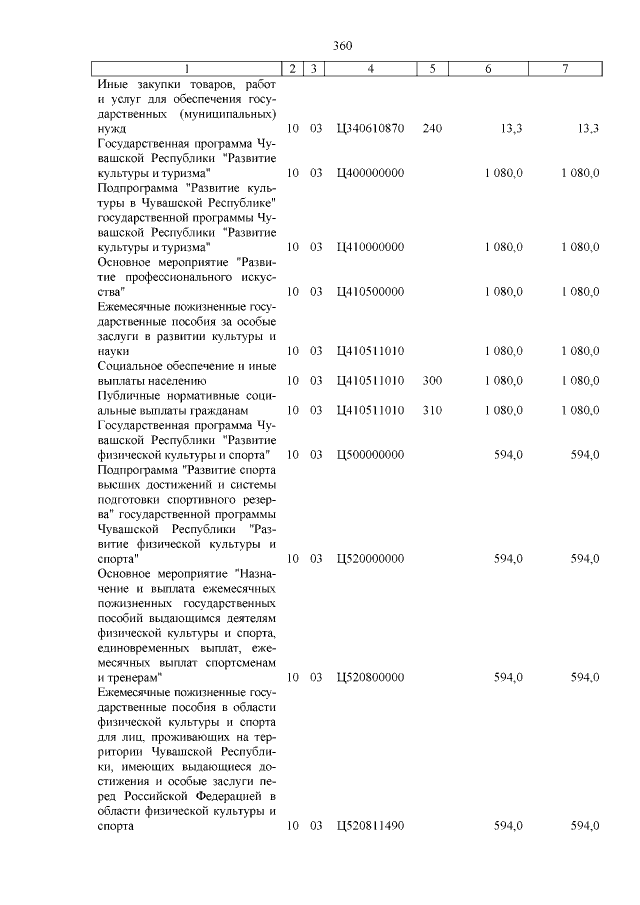 360

| 1 | 2 | 3 | 4 | 5 | 6 | 7 |
|---|---|---|---|---|---|---|
| Иные закупки товаров, работ и услуг для обеспечения государственных (муниципальных) нужд | 10 | 03 | Ц340610870 | 240 | 13,3 | 13,3 |
| Государственная программа Чувашской Республики "Развитие культуры и туризма" | 10 | 03 | Ц400000000 | | 1 080,0 | 1 080,0 |
| Подпрограмма "Развитие культуры в Чувашской Республике" государственной программы Чувашской Республики "Развитие культуры и туризма" | 10 | 03 | Ц410000000 | | 1 080,0 | 1 080,0 |
| Основное мероприятие "Развитие профессионального искусства" | 10 | 03 | Ц410500000 | | 1 080,0 | 1 080,0 |
| Ежемесячные пожизненные государственные пособия за особые заслуги в развитии культуры и науки | 10 | 03 | Ц410511010 | | 1 080,0 | 1 080,0 |
| Социальное обеспечение и иные выплаты населению | 10 | 03 | Ц410511010 | 300 | 1 080,0 | 1 080,0 |
| Публичные нормативные социальные выплаты гражданам | 10 | 03 | Ц410511010 | 310 | 1 080,0 | 1 080,0 |
| Государственная программа Чувашской Республики "Развитие физической культуры и спорта" | 10 | 03 | Ц500000000 | | 594,0 | 594,0 |
| Подпрограмма "Развитие спорта высших достижений и системы подготовки спортивного резерва" государственной программы Чувашской Республики "Развитие физической культуры и спорта" | 10 | 03 | Ц520000000 | | 594,0 | 594,0 |
| Основное мероприятие "Назначение и выплата ежемесячных пожизненных государственных пособий выдающимся деятелям физической культуры и спорта, единовременных выплат, ежемесячных выплат спортсменам и тренерам" | 10 | 03 | Ц520800000 | | 594,0 | 594,0 |
| Ежемесячные пожизненные государственные пособия в области физической культуры и спорта для лиц, проживающих на территории Чувашской Республики, имеющих выдающиеся достижения и особые заслуги перед Российской Федерацией в области физической культуры и спорта | 10 | 03 | Ц520811490 | | 594,0 | 594,0 |